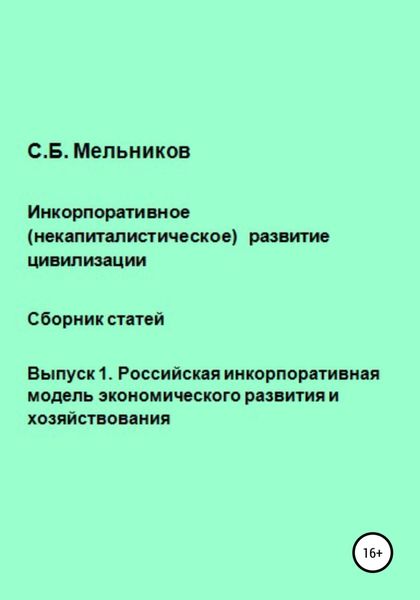 С.Б. Мельников

Инкорпоративное (некапиталистическое) развитие цивилизации

Сборник статей

Выпуск 1. Российская инкорпоративная модель экономического развития и хозяйствования

16+